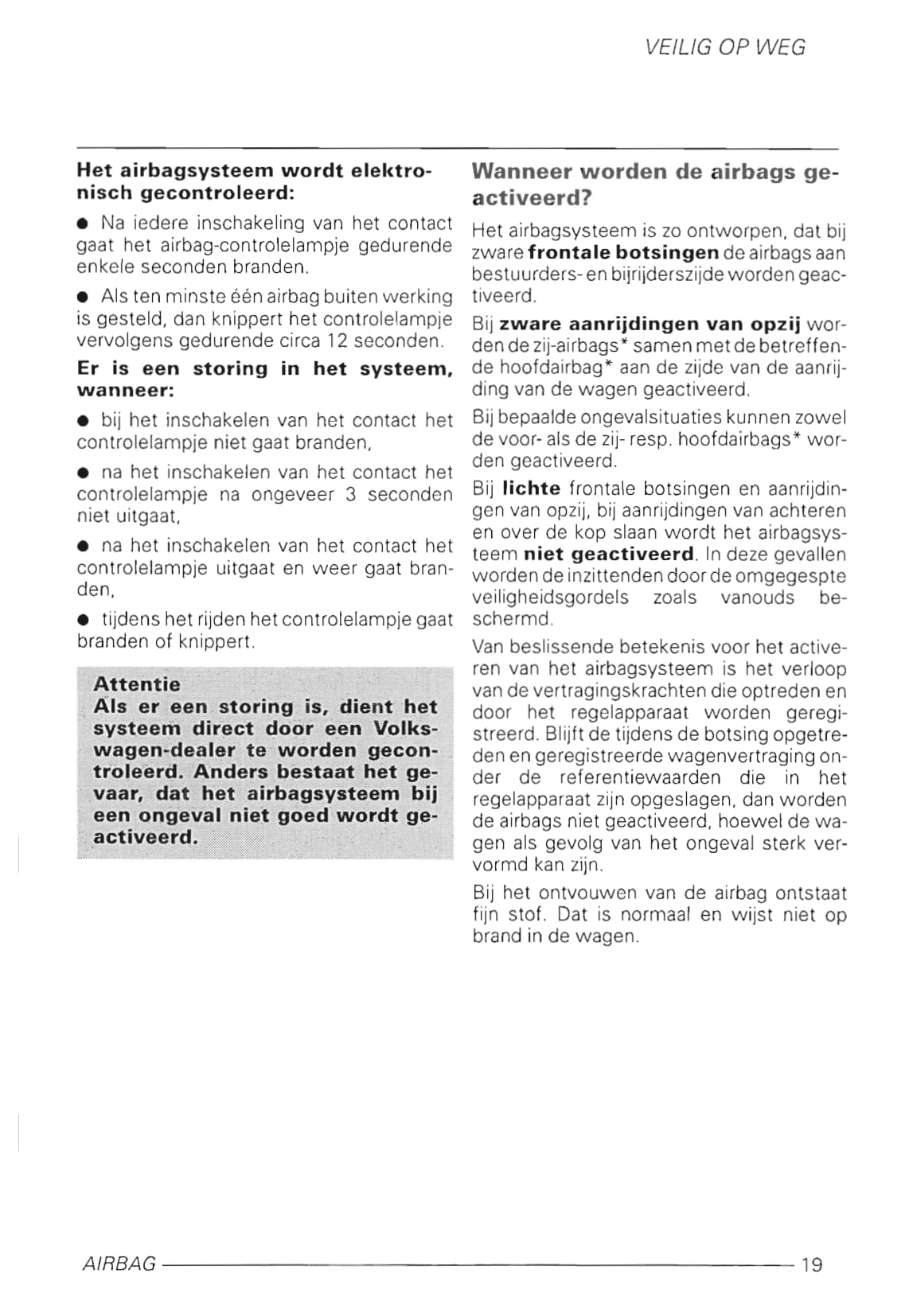 VEILIG OP WEG

Het airbagsysteem wordt elektronisch gecontroleerd:

● Na iedere inschakeling van het contact gaat het airbag-controlelampje gedurende enkele seconden branden.

● Als ten minste één airbag buiten werking is gesteld, dan knippert het controlelampje vervolgens gedurende circa 12 seconden.

Er is een storing in het systeem, wanneer:

● bij het inschakelen van het contact het controlelampje niet gaat branden,

● na het inschakelen van het contact het controlelampje na ongeveer 3 seconden niet uitgaat,

● na het inschakelen van het contact het controlelampje uitgaat en weer gaat branden,

● tijdens het rijden het controlelampje gaat branden of knippert.

Attentie
Als er een storing is, dient het systeem direct door een Volkswagen-dealer te worden gecontroleerd. Anders bestaat het gevaar, dat het airbagsysteem bij een ongeval niet goed wordt geactiveerd.

Wanneer worden de airbags geactiveerd?

Het airbagsysteem is zo ontworpen, dat bij zware frontale botsingen de airbags aan bestuurders- en bijrijderszijde worden geactiveerd.

Bij zware aanrijdingen van opzij worden de zij-airbags* samen met de betreffende hoofdairbag* aan de zijde van de aanrijding van de wagen geactiveerd.

Bij bepaalde ongevalsituaties kunnen zowel de voor- als de zij- resp. hoofdairbags* worden geactiveerd.

Bij lichte frontale botsingen en aanrijdingen van opzij, bij aanrijdingen van achteren en over de kop slaan wordt het airbagsysteem niet geactiveerd. In deze gevallen worden de inzittenden door de omgegespte veiligheidsgordels zoals vanouds beschermd.

Van beslissende betekenis voor het activeren van het airbagsysteem is het verloop van de vertragingskrachten die optreden en door het regelapparaat worden geregistreerd. Blijft de tijdens de botsing opgetreden en geregistreerde wagenvertraging onder de referentiewaarden die in het regelapparaat zijn opgeslagen, dan worden de airbags niet geactiveerd, hoewel de wagen als gevolg van het ongeval sterk vervormd kan zijn.

Bij het ontvouwen van de airbag ontstaat fijn stof. Dat is normaal en wijst niet op brand in de wagen.

AIRBAG 19